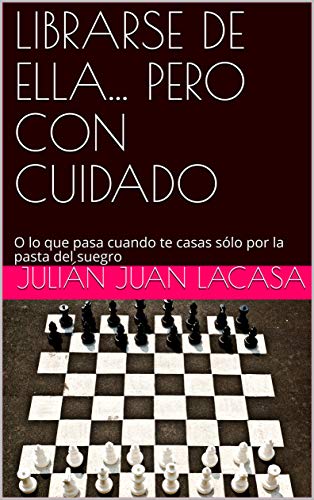 LIBRARSE DE ELLA... PERO CON CUIDADO

O lo que pasa cuando te casas sólo por la pasta del suegro

JULIÁN JUAN LACASA